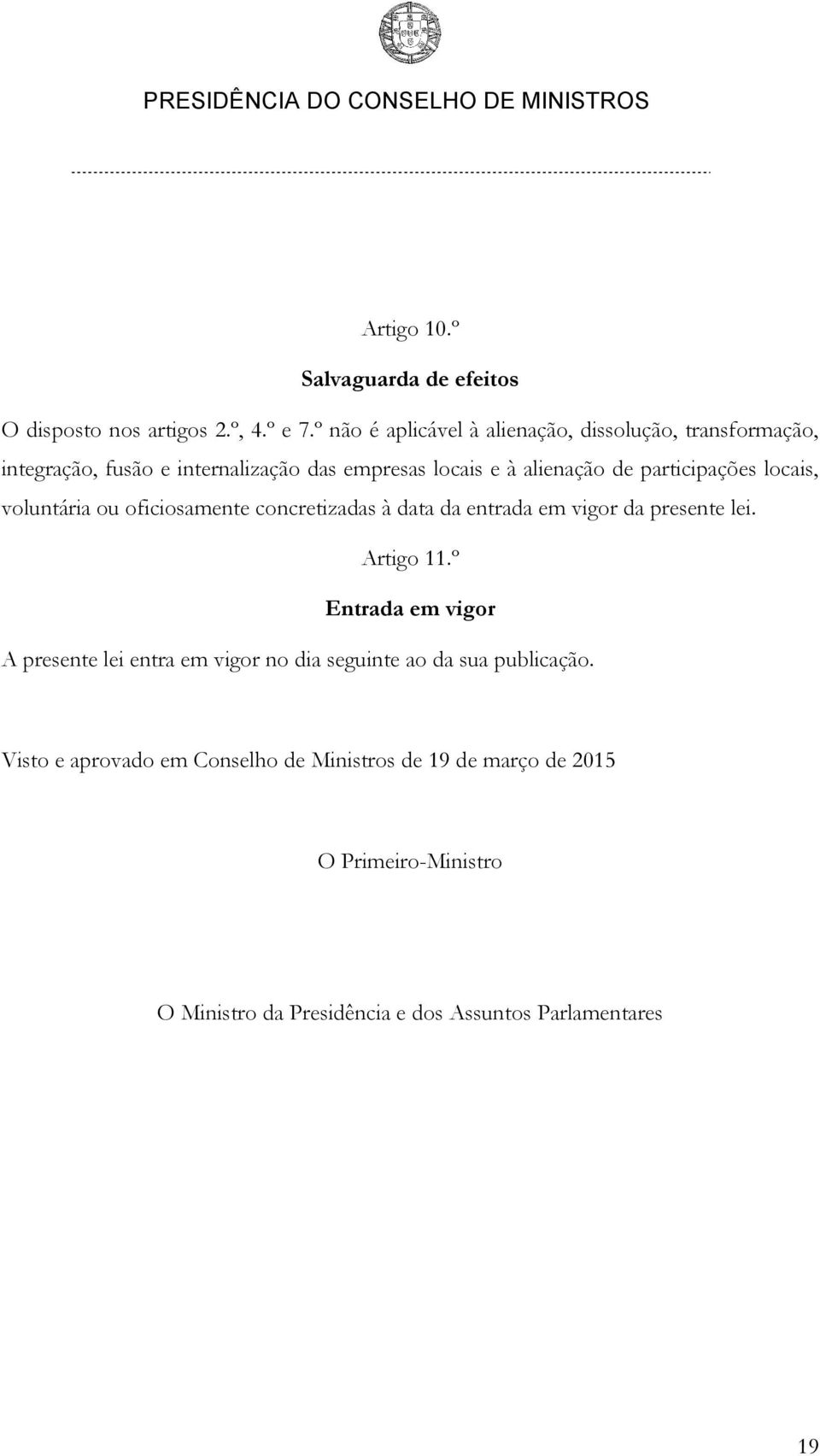 PRESIDÊNCIA DO CONSELHO DE MINISTROS

Artigo 10.º

Salvaguarda de efeitos

O disposto nos artigos 2.º, 4.º e 7.º não é aplicável à alienação, dissolução, transformação, integração, fusão e internalização das empresas locais e à alienação de participações locais, voluntária ou oficiosamente concretizadas à data da entrada em vigor da presente lei.

Artigo 11.º

Entrada em vigor

A presente lei entra em vigor no dia seguinte ao da sua publicação.

Visto e aprovado em Conselho de Ministros de 19 de março de 2015

O Primeiro-Ministro

O Ministro da Presidência e dos Assuntos Parlamentares

19